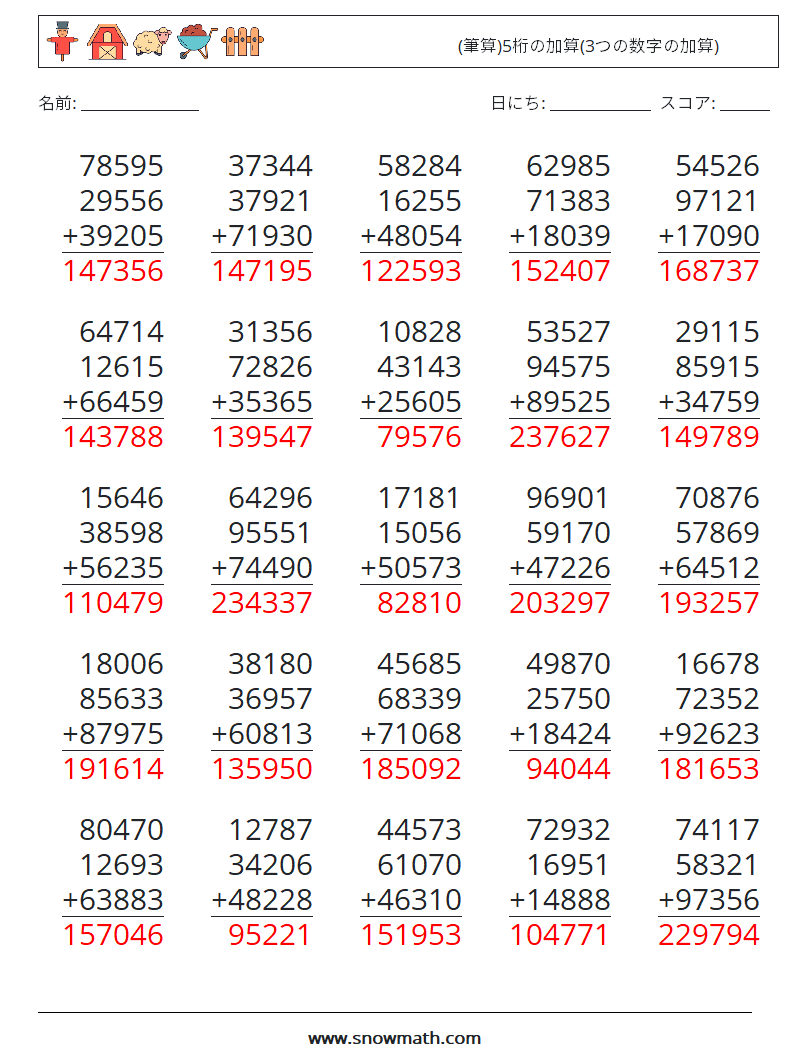 (筆算)5桁の加算(3つの数字の加算)

名前: ____

日にち: ____ スコア: ____

78595
29556
+39205
147356

37344
37921
+71930
147195

58284
16255
+48054
122593

62985
71383
+18039
152407

54526
97121
+17090
168737

64714
12615
+66459
143788

31356
72826
+35365
139547

10828
43143
+25605
79576

53527
94575
+89525
237627

29115
85915
+34759
149789

15646
38598
+56235
110479

64296
95551
+74490
234337

17181
15056
+50573
82810

96901
59170
+47226
203297

70876
57869
+64512
193257

18006
85633
+87975
191614

38180
36957
+60813
135950

45685
68339
+71068
185092

49870
25750
+18424
94044

16678
72352
+92623
181653

80470
12693
+63883
157046

12787
34206
+48228
95221

44573
61070
+46310
151953

72932
16951
+14888
104771

74117
58321
+97356
229794

www.snowmath.com